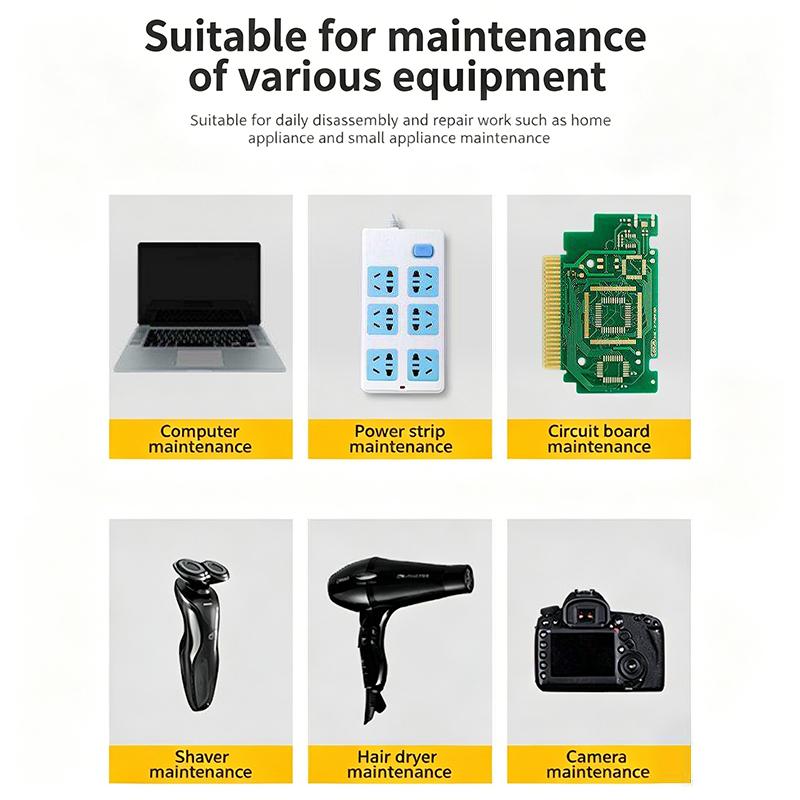 Suitable for maintenance of various equipment

Suitable for daily disassembly and repair work such as home appliance and small appliance maintenance

Computer maintenance

Power strip maintenance

Circuit board maintenance

Shaver maintenance

Hair dryer maintenance

Camera maintenance